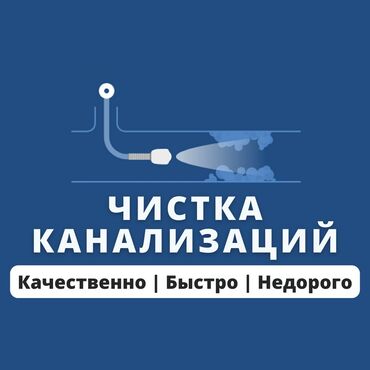 ЧИСТКА КАНАЛИЗАЦИЙ

Качественно | Быстро | Недорого